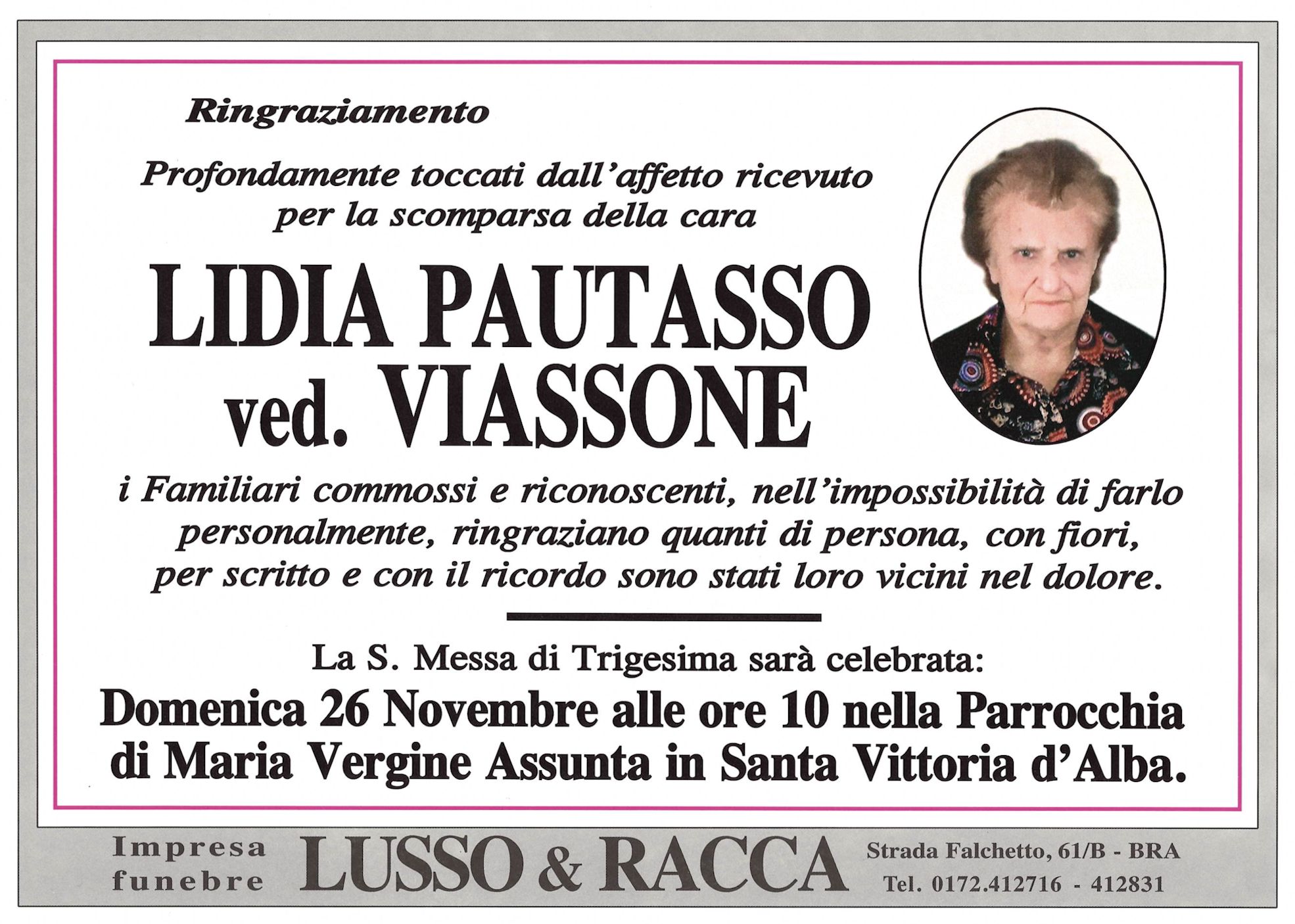 Ringraziamento

Profondamente toccati dall'affetto ricevuto per la scomparsa della cara

LIDIA PAUTASSO ved. VIASSONE

i Familiari commossi e riconoscenti, nell'impossibilità di farlo personalmente, ringraziano quanti di persona, con fiori, per scritto e con il ricordo sono stati loro vicini nel dolore.

La S. Messa di Trigesima sarà celebrata:

Domenica 26 Novembre alle ore 10 nella Parrocchia di Maria Vergine Assunta in Santa Vittoria d'Alba.

Impresa funebre LUSSO & RACCA Strada Falchetto, 61/B - BRA Tel. 0172.412716 - 412831